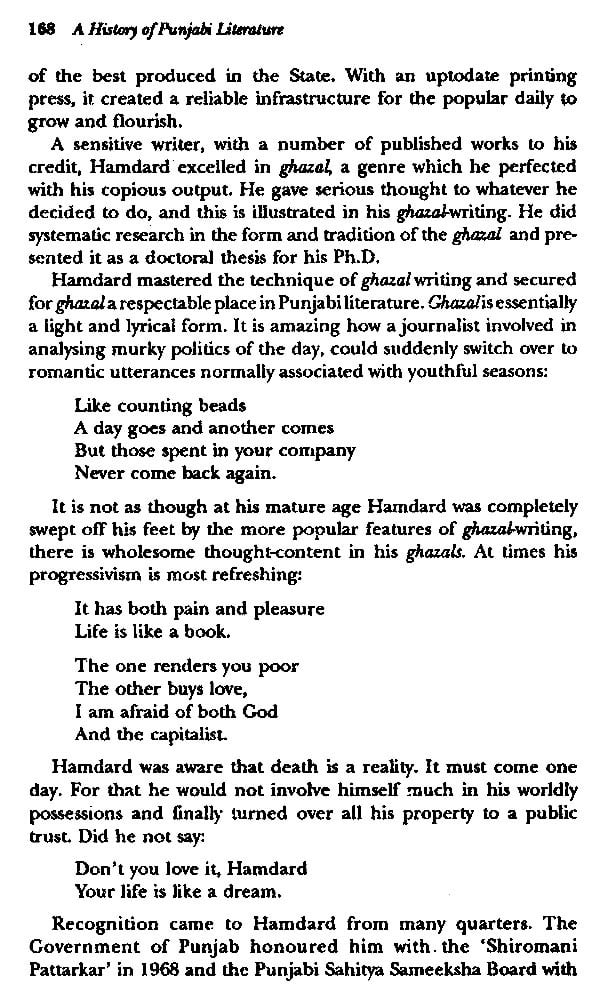 168 A History of Punjabi Literature

of the best produced in the State. With an uptodate printing press, it created a reliable infrastructure for the popular daily to grow and flourish.

A sensitive writer, with a number of published works to his credit, Hamdard excelled in ghazal, a genre which he perfected with his copious output. He gave serious thought to whatever he decided to do, and this is illustrated in his ghazal-writing. He did systematic research in the form and tradition of the ghazal and presented it as a doctoral thesis for his Ph.D.

Hamdard mastered the technique of ghazal writing and secured for ghazal a respectable place in Punjabi literature. Ghazal is essentially a light and lyrical form. It is amazing how a journalist involved in analysing murky politics of the day, could suddenly switch over to romantic utterances normally associated with youthful seasons:

Like counting beads
A day goes and another comes
But those spent in your company
Never come back again.

It is not as though at his mature age Hamdard was completely swept off his feet by the more popular features of ghazal-writing, there is wholesome thought-content in his ghazals. At times his progressivism is most refreshing:

It has both pain and pleasure
Life is like a book.

The one renders you poor
The other buys love,
I am afraid of both God
And the capitalist.

Hamdard was aware that death is a reality. It must come one day. For that he would not involve himself much in his worldly possessions and finally turned over all his property to a public trust. Did he not say:

Don't you love it, Hamdard
Your life is like a dream.

Recognition came to Hamdard from many quarters. The Government of Punjab honoured him with the 'Shiromani Pattarkar' in 1968 and the Punjabi Sahitya Sameeksha Board with